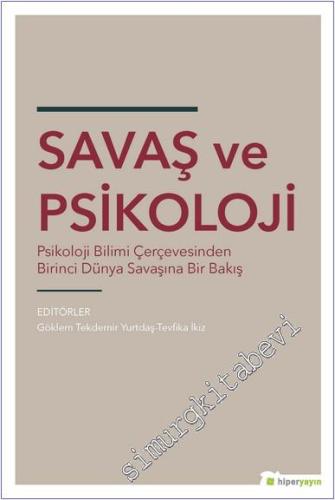 SAVAŞ ve PSİKOLOJİ

Psikoloji Bilimi Çerçevesinden Birinci Dünya Savaşına Bir Bakış

EDİTÖRLER
Göklem Tekdemir Yurtdaş-Tevfika İkiz

simurgkitabevi

hiperyayın